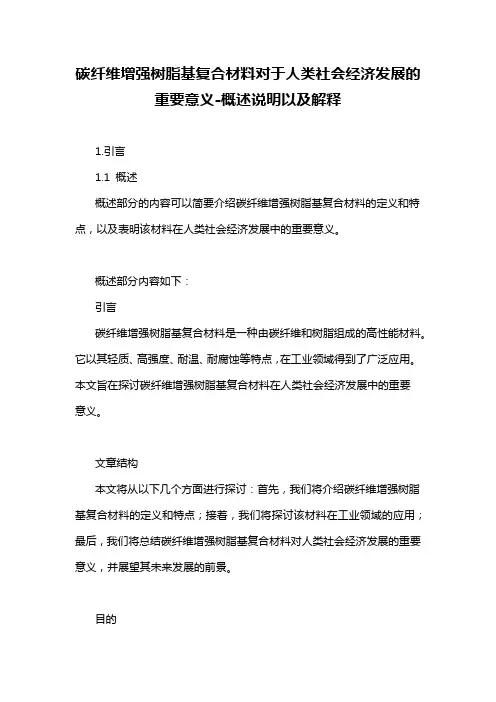 碳纤维增强树脂基复合材料对于人类社会经济发展的重要意义-概述说明以及解释

1.引言

1.1 概述

概述部分的内容可以简要介绍碳纤维增强树脂基复合材料的定义和特点，以及表明该材料在人类社会经济发展中的重要意义。

概述部分内容如下：

引言

碳纤维增强树脂基复合材料是一种由碳纤维和树脂组成的高性能材料。它以其轻质、高强度、耐温、耐腐蚀等特点，在工业领域得到了广泛应用。本文旨在探讨碳纤维增强树脂基复合材料在人类社会经济发展中的重要意义。

文章结构

本文将从以下几个方面进行探讨：首先，我们将介绍碳纤维增强树脂基复合材料的定义和特点；接着，我们将探讨该材料在工业领域的应用；最后，我们将总结碳纤维增强树脂基复合材料对人类社会经济发展的重要意义，并展望其未来发展的前景。

目的